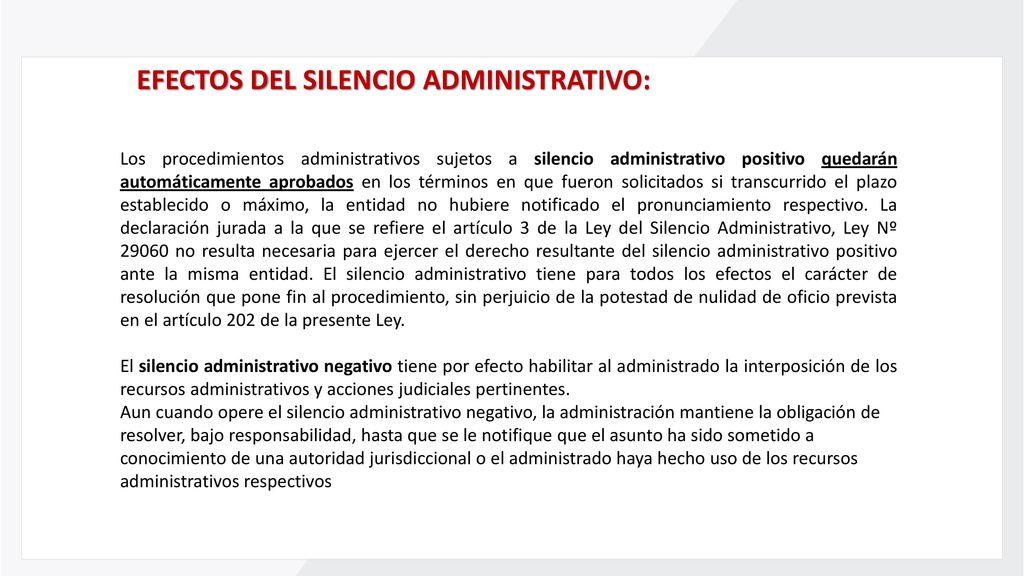 EFECTOS DEL SILENCIO ADMINISTRATIVO:

Los procedimientos administrativos sujetos a silencio administrativo positivo quedarán automáticamente aprobados en los términos en que fueron solicitados si transcurrido el plazo establecido o máximo, la entidad no hubiere notificado el pronunciamiento respectivo. La declaración jurada a la que se refiere el artículo 3 de la Ley del Silencio Administrativo, Ley Nº 29060 no resulta necesaria para ejercer el derecho resultante del silencio administrativo positivo ante la misma entidad. El silencio administrativo tiene para todos los efectos el carácter de resolución que pone fin al procedimiento, sin perjuicio de la potestad de nulidad de oficio prevista en el artículo 202 de la presente Ley.

El silencio administrativo negativo tiene por efecto habilitar al administrado la interposición de los recursos administrativos y acciones judiciales pertinentes.
Aun cuando opere el silencio administrativo negativo, la administración mantiene la obligación de resolver, bajo responsabilidad, hasta que se le notifique que el asunto ha sido sometido a conocimiento de una autoridad jurisdiccional o el administrado haya hecho uso de los recursos administrativos respectivos